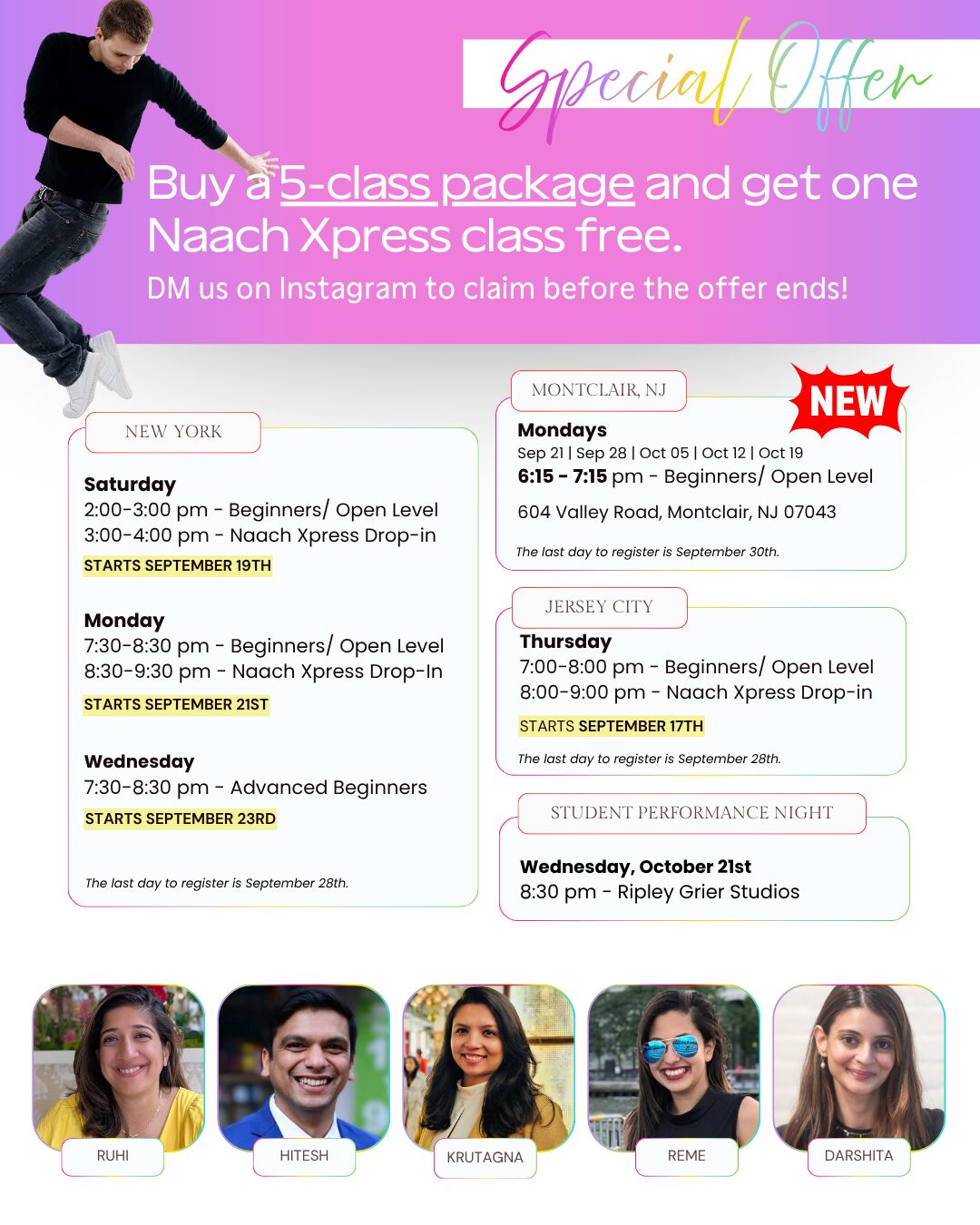 Special Offer

Buy a 5-class package and get one Naach Xpress class free.

DM us on Instagram to claim before the offer ends!

NEW YORK

Saturday
2:00-3:00 pm - Beginners/ Open Level
3:00-4:00 pm - Naach Xpress Drop-in
STARTS SEPTEMBER 19TH

Monday
7:30-8:30 pm - Beginners/ Open Level
8:30-9:30 pm - Naach Xpress Drop-In
STARTS SEPTEMBER 21ST

Wednesday
7:30-8:30 pm - Advanced Beginners
STARTS SEPTEMBER 23RD

The last day to register is September 28th.

MONTCLAIR, NJ

NEW

Mondays
Sep 21 | Sep 28 | Oct 05 | Oct 12 | Oct 19
6:15 - 7:15 pm - Beginners/ Open Level

604 Valley Road, Montclair, NJ 07043

The last day to register is September 30th.

JERSEY CITY

Thursday
7:00-8:00 pm - Beginners/ Open Level
8:00-9:00 pm - Naach Xpress Drop-in
STARTS SEPTEMBER 17TH

The last day to register is September 28th.

STUDENT PERFORMANCE NIGHT

Wednesday, October 21st
8:30 pm - Ripley Grier Studios

RUHI

HITESH

KRUTAGNA

REME

DARSHITA